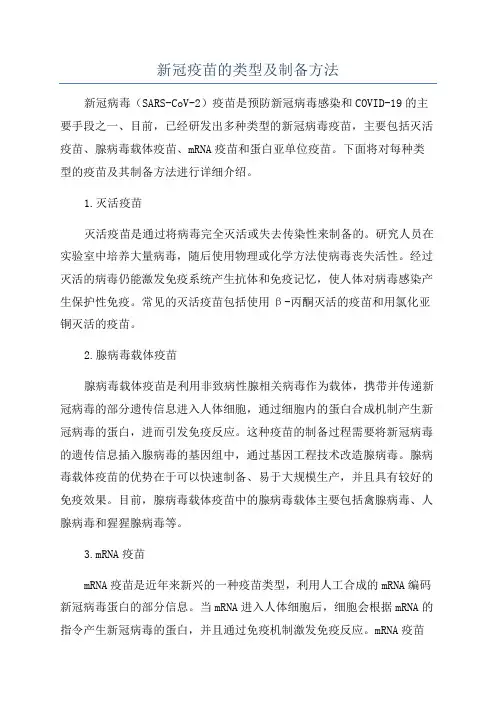 新冠疫苗的类型及制备方法

新冠病毒（SARS-CoV-2）疫苗是预防新冠病毒感染和COVID-19的主要手段之一、目前，已经研发出多种类型的新冠病毒疫苗，主要包括灭活疫苗、腺病毒载体疫苗、mRNA疫苗和蛋白亚单位疫苗。下面将对每种类型的疫苗及其制备方法进行详细介绍。

1.灭活疫苗

灭活疫苗是通过将病毒完全灭活或失去传染性来制备的。研究人员在实验室中培养大量病毒，随后使用物理或化学方法使病毒丧失活性。经过灭活的病毒仍能激发免疫系统产生抗体和免疫记忆，使人体对病毒感染产生保护性免疫。常见的灭活疫苗包括使用β-丙酮灭活的疫苗和用氯化亚铜灭活的疫苗。

2.腺病毒载体疫苗

腺病毒载体疫苗是利用非致病性腺相关病毒作为载体，携带并传递新冠病毒的部分遗传信息进入人体细胞，通过细胞内的蛋白合成机制产生新冠病毒的蛋白，进而引发免疫反应。这种疫苗的制备过程需要将新冠病毒的遗传信息插入腺病毒的基因组中，通过基因工程技术改造腺病毒。腺病毒载体疫苗的优势在于可以快速制备、易于大规模生产，并且具有较好的免疫效果。目前，腺病毒载体疫苗中的腺病毒载体主要包括禽腺病毒、人腺病毒和猩猩腺病毒等。

3.mRNA疫苗

mRNA疫苗是近年来新兴的一种疫苗类型，利用人工合成的mRNA编码新冠病毒蛋白的部分信息。当mRNA进入人体细胞后，细胞会根据mRNA的指令产生新冠病毒的蛋白，并且通过免疫机制激发免疫反应。mRNA疫苗